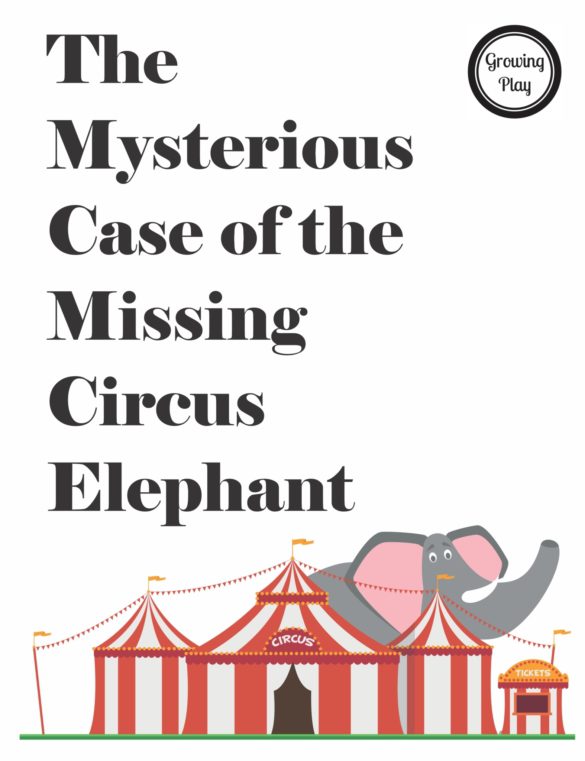 The Mysterious Case of the Missing Circus Elephant

Growing Play

CIRCUS

TICKETS